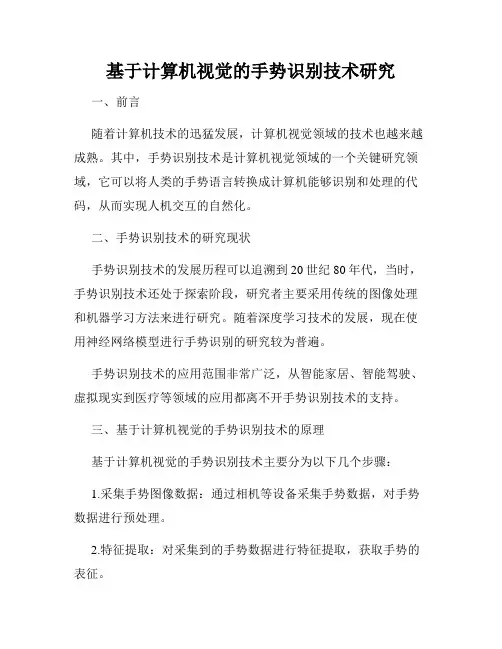 基于计算机视觉的手势识别技术研究

一、前言

随着计算机技术的迅猛发展，计算机视觉领域的技术也越来越成熟。其中，手势识别技术是计算机视觉领域的一个关键研究领域，它可以将人类的手势语言转换成计算机能够识别和处理的代码，从而实现人机交互的自然化。

二、手势识别技术的研究现状

手势识别技术的发展历程可以追溯到20世纪80年代，当时，手势识别技术还处于探索阶段，研究者主要采用传统的图像处理和机器学习方法来进行研究。随着深度学习技术的发展，现在使用神经网络模型进行手势识别的研究较为普遍。

手势识别技术的应用范围非常广泛，从智能家居、智能驾驶、虚拟现实到医疗等领域的应用都离不开手势识别技术的支持。

三、基于计算机视觉的手势识别技术的原理

基于计算机视觉的手势识别技术主要分为以下几个步骤：

1.采集手势图像数据：通过相机等设备采集手势数据，对手势数据进行预处理。

2.特征提取：对采集到的手势数据进行特征提取，获取手势的表征。